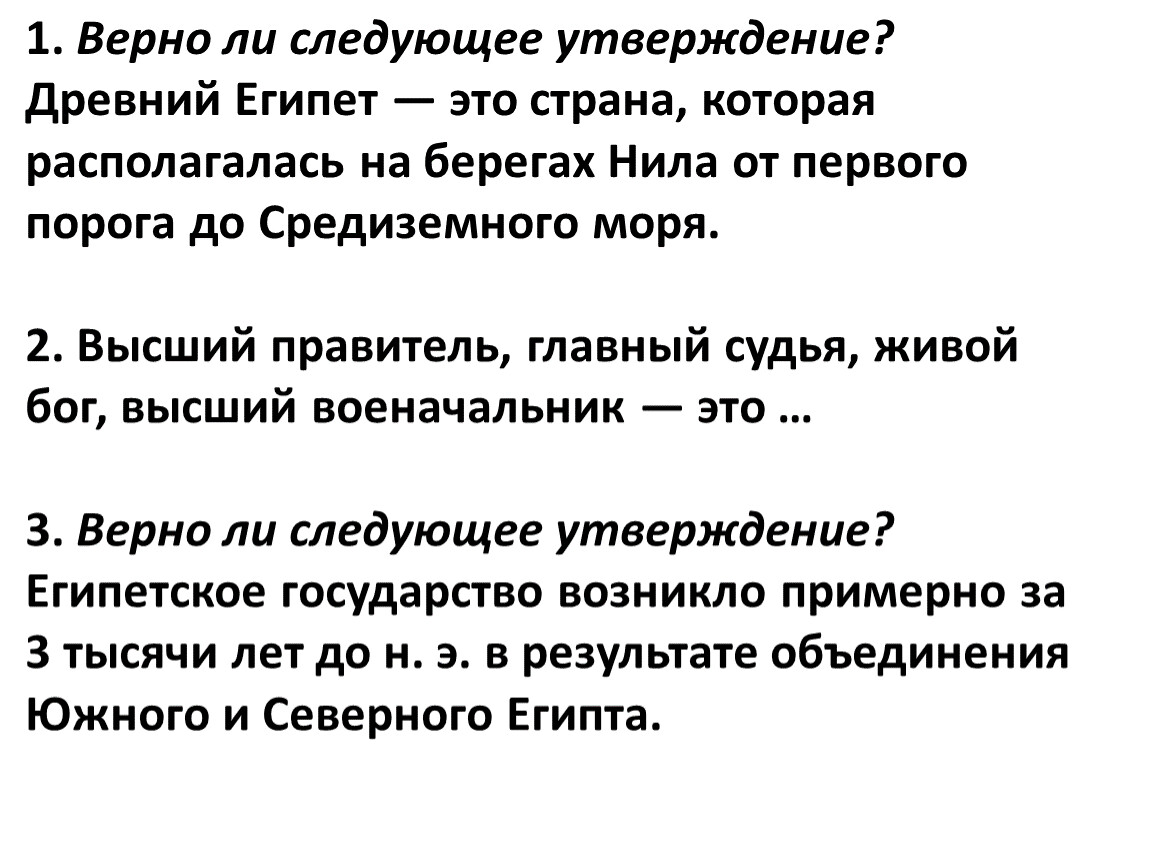 1. Верно ли следующее утверждение? Древний Египет — это страна, которая располагалась на берегах Нила от первого порога до Средиземного моря.

2. Высший правитель, главный судья, живой бог, высший военачальник — это …

3. Верно ли следующее утверждение? Египетское государство возникло примерно за 3 тысячи лет до н. э. в результате объединения Южного и Северного Египта.